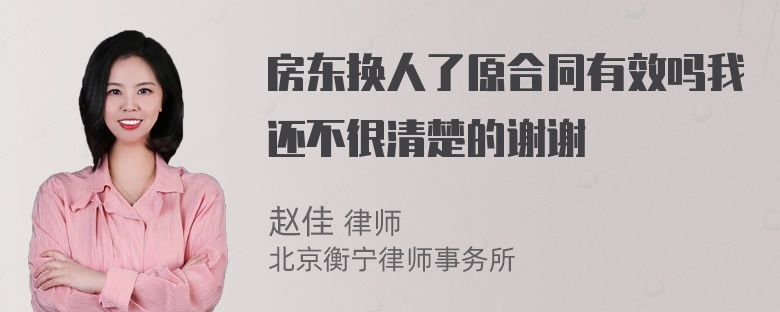 房东换人了原合同有效吗我还不很清楚的谢谢

赵佳 律师
北京衡宁律师事务所